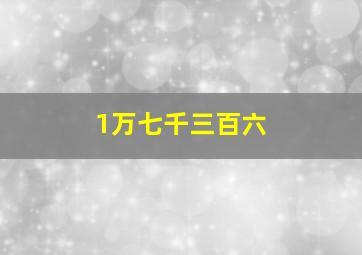 1万七千三百六